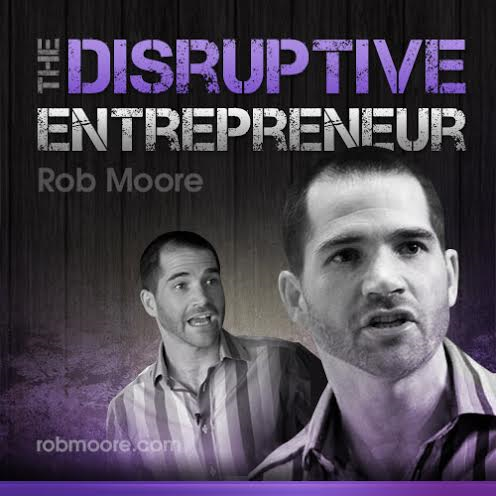 THE DISRUPTIVE ENTREPRENEUR

Rob Moore

robmoore.com